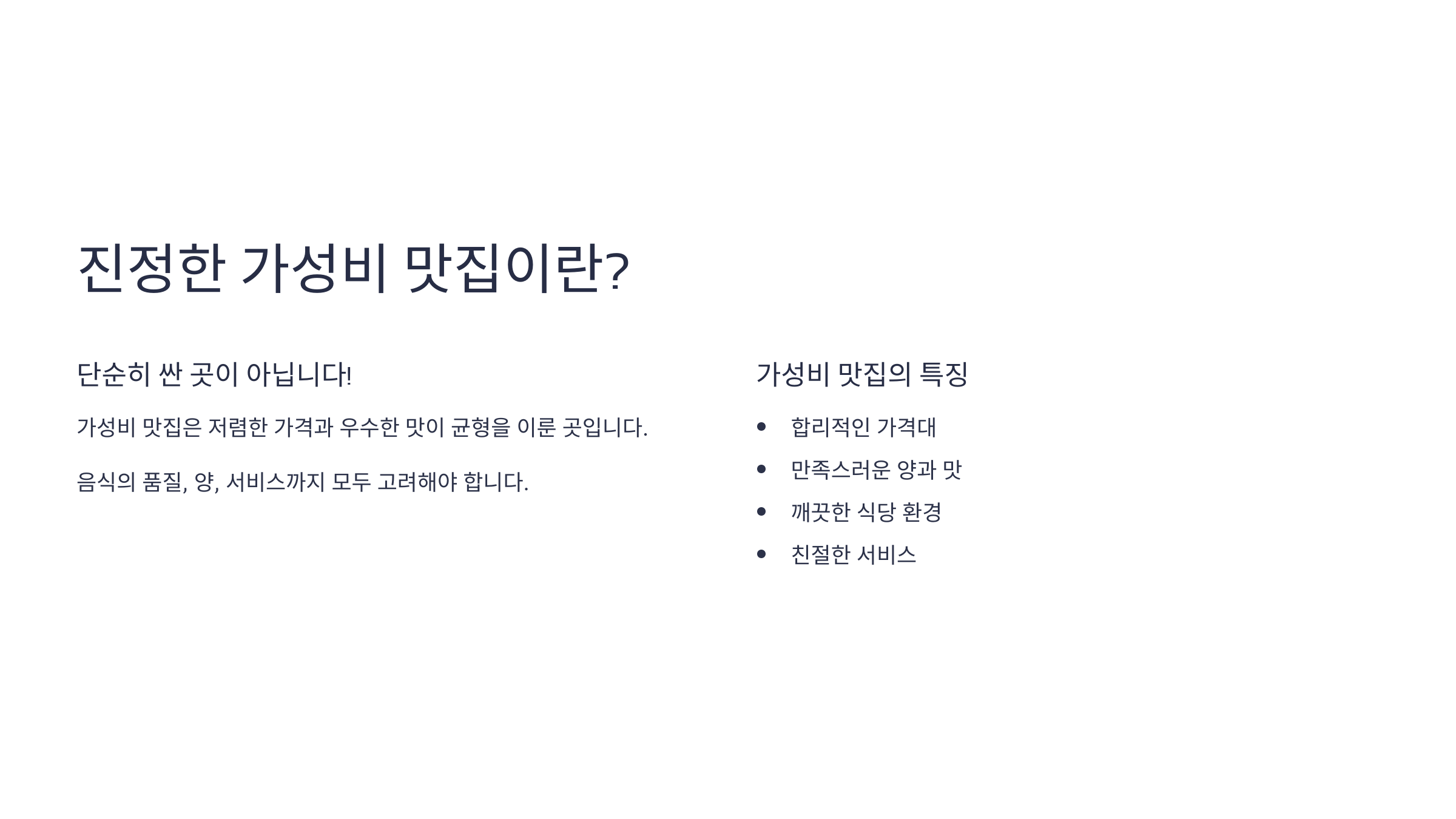 진정한 가성비 맛집이란?

단순히 싼 곳이 아닙니다!

가성비 맛집은 저렴한 가격과 우수한 맛이 균형을 이룬 곳입니다.

음식의 품질, 양, 서비스까지 모두 고려해야 합니다.

가성비 맛집의 특징

• 합리적인 가격대
• 만족스러운 양과 맛
• 깨끗한 식당 환경
• 친절한 서비스